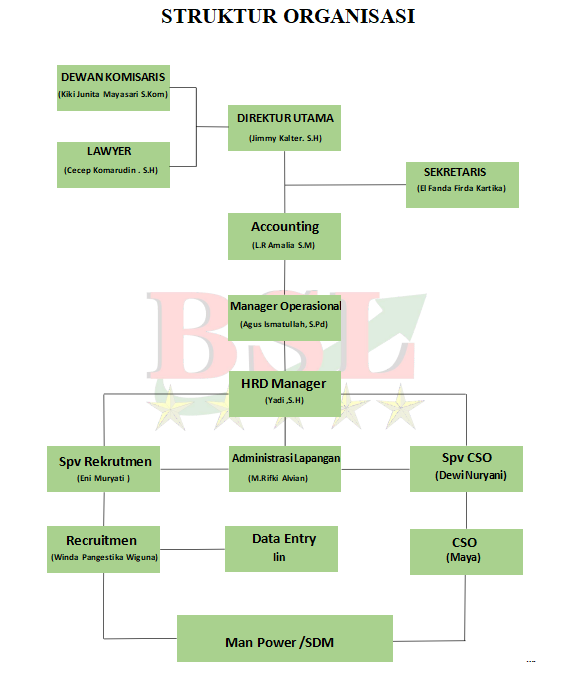 STRUKTUR ORGANISASI

DEWAN KOMISARIS
(Kiki Junita Mayasari S.Kom)

LAWYER
(Cecep Komarudin . S.H)

DIREKTUR UTAMA
(Jimmy Kalter. S.H)

SEKRETARIS
(El Fanda Firda Kartika)

Accounting
(L.R Amalia S.M)

BSL

Manager Operasional
(Agus Ismatullah, S.Pd)

HRD Manager
(Yadi ,S.H)

Spv Rekrutmen
(Eni Muryati )

Administrasi Lapangan
(M.Rifki Alvian)

Spv CSO
(Dewi Nuryani)

Recruitmen
(Winda Pangestika Wiguna)

Data Entry
Iin

CSO
(Maya)

Man Power /SDM